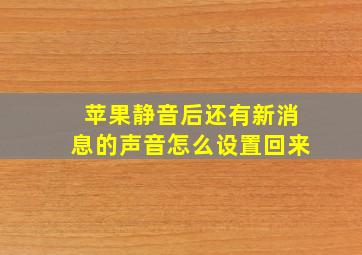 苹果静音后还有新消息的声音怎么设置回来